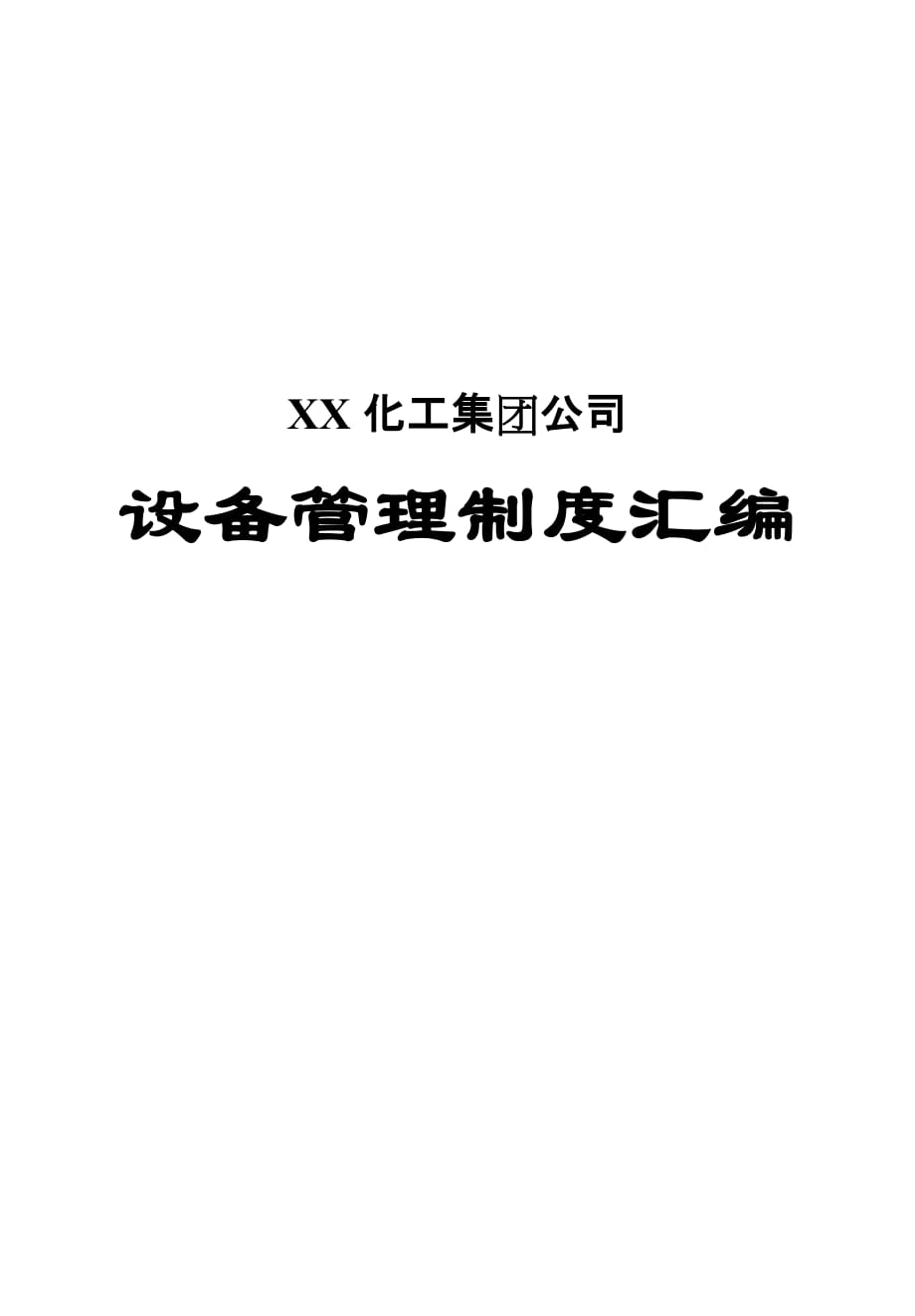 XX 化工集团公司

设备管理制度汇编